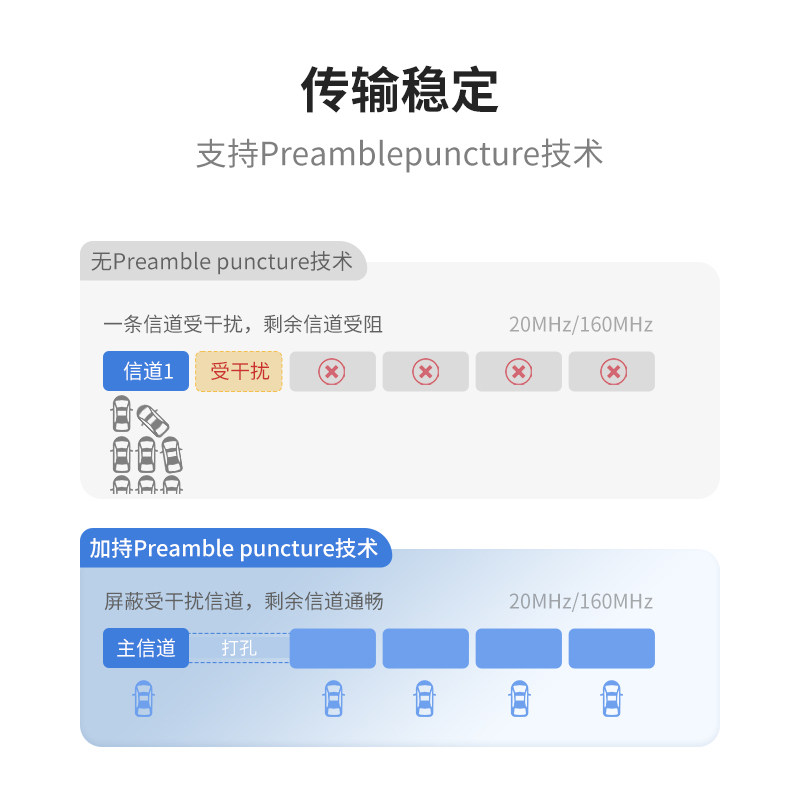 传输稳定

支持Preamblepuncture技术

无Preamble puncture技术

一条信道受干扰，剩余信道受阻

20MHz/160MHz

信道1

受干扰

加持Preamble puncture技术

屏蔽受干扰信道，剩余信道通畅

20MHz/160MHz

主信道

打孔